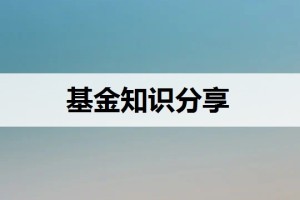 基金知识分享